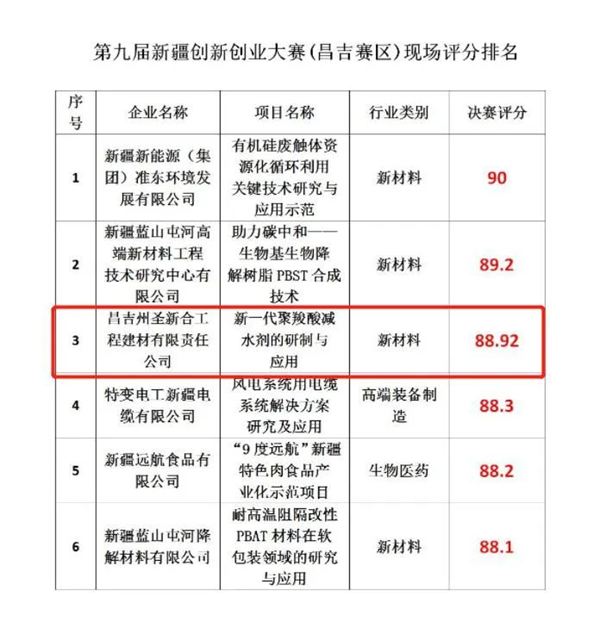 第九届新疆创新创业大赛（昌吉赛区）现场评分排名

| 序号 | 企业名称 | 项目名称 | 行业类别 | 决赛评分 |
|---|---|---|---|---|
| 1 | 新疆新能源（集团）准东环境发展有限公司 | 有机硅废触体资源化循环利用关键技术研究与应用示范 | 新材料 | 90 |
| 2 | 新疆蓝山屯河高端新材料工程技术研究中心有限公司 | 助力碳中和——生物基生物降解树脂 PBST 合成技术 | 新材料 | 89.2 |
| 3 | 昌吉州圣新合工程建材有限责任公司 | 新一代聚羧酸减水剂的研制与应用 | 新材料 | 88.92 |
| 4 | 特变电工新疆电缆有限公司 | 风电系统用电缆系统解决方案研究及应用 | 高端装备制造 | 88.3 |
| 5 | 新疆远航食品有限公司 | “9 度远航”新疆特色肉食品产业化示范项目 | 生物医药 | 88.2 |
| 6 | 新疆蓝山屯河降解材料有限公司 | 耐高温阻隔改性 PBAT 材料在软包装领域的研究与应用 | 新材料 | 88.1 |